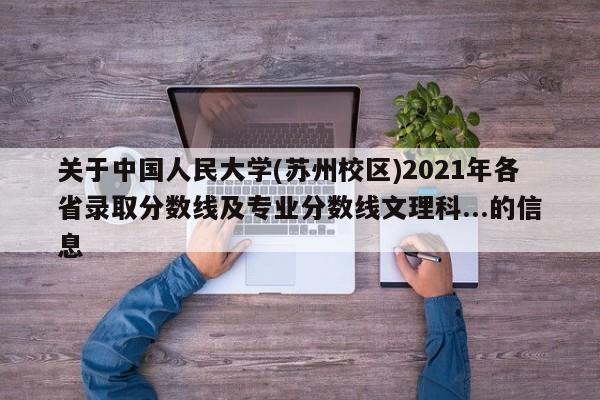 关于中国人民大学(苏州校区)2021年各省录取分数线及专业分数线文理科...的信息